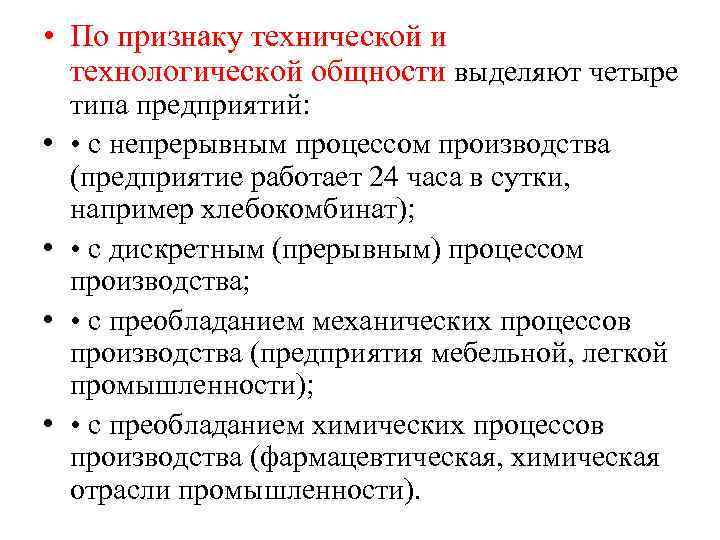 • По признаку технической и технологической общности выделяют четыре типа предприятий:

• • с непрерывным процессом производства (предприятие работает 24 часа в сутки, например хлебокомбинат);

• • с дискретным (прерывным) процессом производства;

• • с преобладанием механических процессов производства (предприятия мебельной, легкой промышленности);

• • с преобладанием химических процессов производства (фармацевтическая, химическая отрасли промышленности).